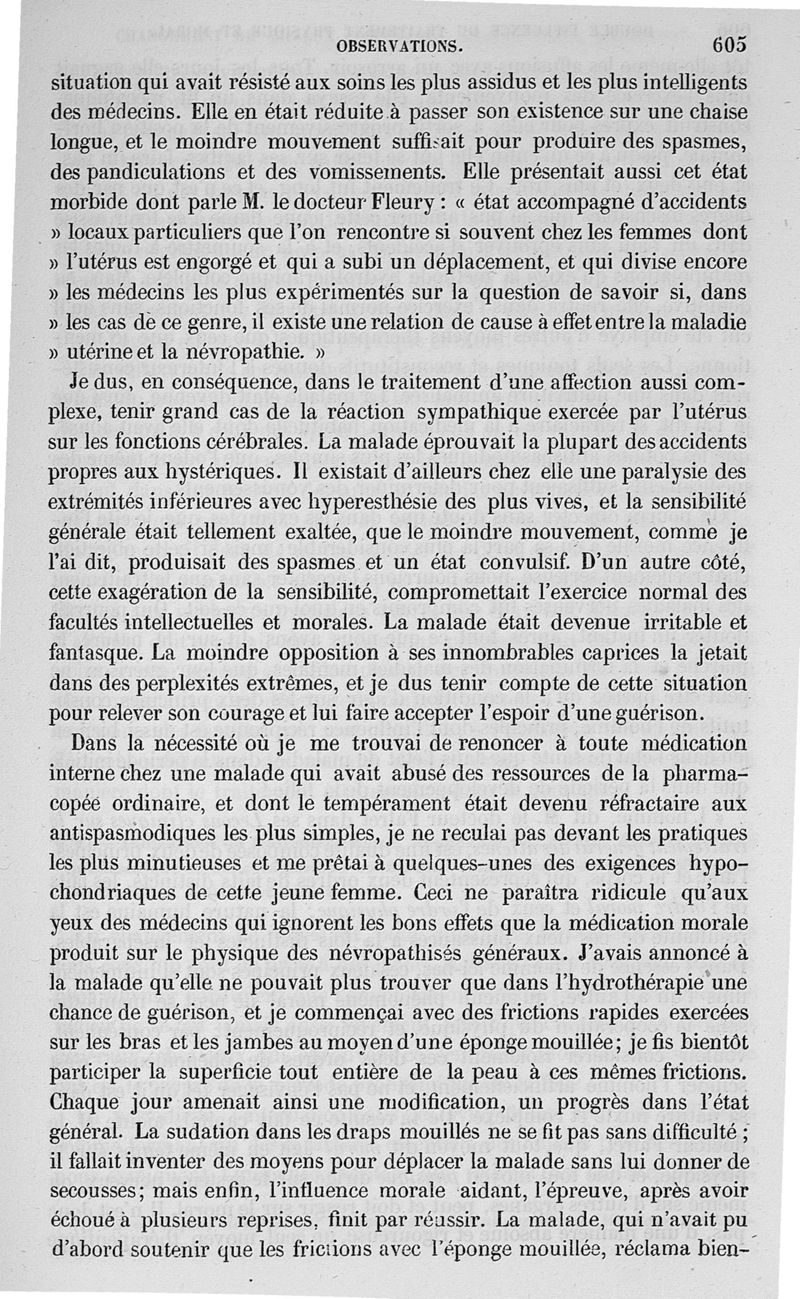 OBSERVATIONS. 605

situation qui avait résisté aux soins les plus assidus et les plus intelligents des médecins. Elle en était réduite à passer son existence sur une chaise longue, et le moindre mouvement suffisait pour produire des spasmes, des pandiculations et des vomissements. Elle présentait aussi cet état morbide dont parle M. le docteur Fleury : « état accompagné d'accidents » locaux particuliers que l'on rencontre si souvent chez les femmes dont » l'utérus est engorgé et qui a subi un déplacement, et qui divise encore » les médecins les plus expérimentés sur la question de savoir si, dans » les cas de ce genre, il existe une relation de cause à effet entre la maladie » utérine et la névropathie. »

Je dus, en conséquence, dans le traitement d'une affection aussi complexe, tenir grand cas de la réaction sympathique exercée par l'utérus sur les fonctions cérébrales. La malade éprouvait la plupart des accidents propres aux hystériques. Il existait d'ailleurs chez elle une paralysie des extrémités inférieures avec hyperesthésie des plus vives, et la sensibilité générale était tellement exaltée, que le moindre mouvement, comme je l'ai dit, produisait des spasmes et un état convulsif. D'un autre côté, cette exagération de la sensibilité, compromettait l'exercice normal des facultés intellectuelles et morales. La malade était devenue irritable et fantasque. La moindre opposition à ses innombrables caprices la jetait dans des perplexités extrêmes, et je dus tenir compte de cette situation pour relever son courage et lui faire accepter l'espoir d'une guérison.

Dans la nécessité où je me trouvai de renoncer à toute médication interne chez une malade qui avait abusé des ressources de la pharmacopée ordinaire, et dont le tempérament était devenu réfractaire aux antispasmodiques les plus simples, je ne reculai pas devant les pratiques les plus minutieuses et me prêtai à quelques-unes des exigences hypochondriaques de cette jeune femme. Ceci ne paraîtra ridicule qu'aux yeux des médecins qui ignorent les bons effets que la médication morale produit sur le physique des névropathisés généraux. J'avais annoncé à la malade qu'elle ne pouvait plus trouver que dans l'hydrothérapie une chance de guérison, et je commençai avec des frictions rapides exercées sur les bras et les jambes au moyen d'une éponge mouillée; je fis bientôt participer la superficie tout entière de la peau à ces mêmes frictions. Chaque jour amenait ainsi une modification, un progrès dans l'état général. La sudation dans les draps mouillés ne se fit pas sans difficulté ; il fallait inventer des moyens pour déplacer la malade sans lui donner de secousses; mais enfin, l'influence morale aidant, l'épreuve, après avoir échoué à plusieurs reprises, finit par réussir. La malade, qui n'avait pu d'abord soutenir que les frictions avec l'éponge mouillée, réclama bien-